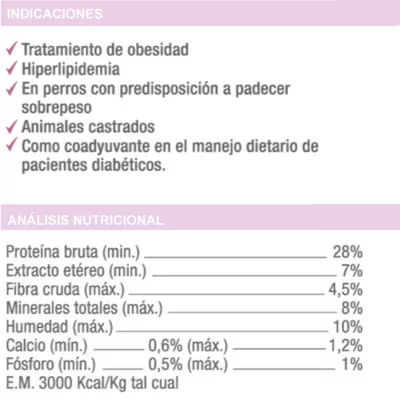 INDICACIONES

✓ Tratamiento de obesidad
✓ Hiperlipidemia
✓ En perros con predisposición a padecer sobrepeso
✓ Animales castrados
✓ Como coadyuvante en el manejo dietario de pacientes diabéticos.

ANÁLISIS NUTRICIONAL

Proteína bruta (min.) 28%
Extracto etéreo (min.) 7%
Fibra cruda (máx.) 4,5%
Minerales totales (máx.) 8%
Humedad (máx.) 10%
Calcio (mín.) 0,6% (máx.) 1,2%
Fósforo (mín.) 0,5% (máx.) 1%
E.M. 3000 Kcal/Kg tal cual